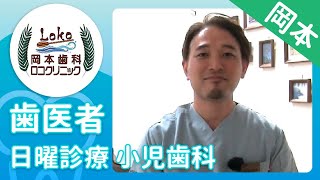 岡本

Loko
岡本歯科
ロコクリニック

歯医者
日曜診療 小児歯科